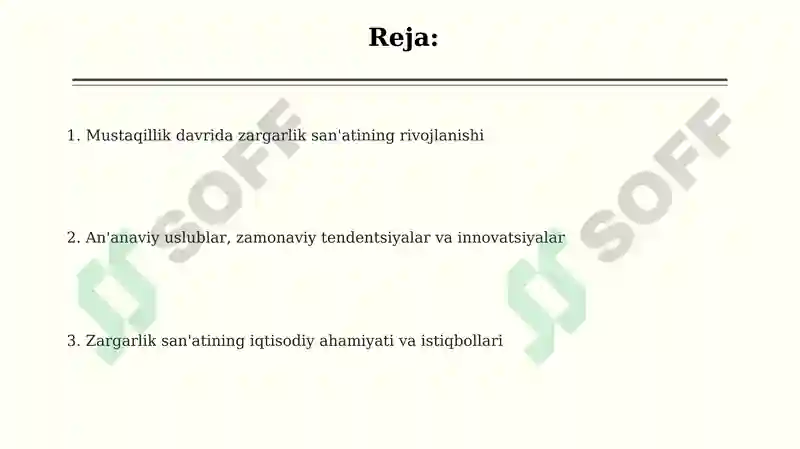 Reja:

1. Mustaqillik davrida zargarlik san'atining rivojlanishi

2. An'anaviy uslublar, zamonaviy tendentsiyalar va innovatsiyalar

3. Zargarlik san'atining iqtisodiy ahamiyati va istiqbollari

SOFF

SOFF